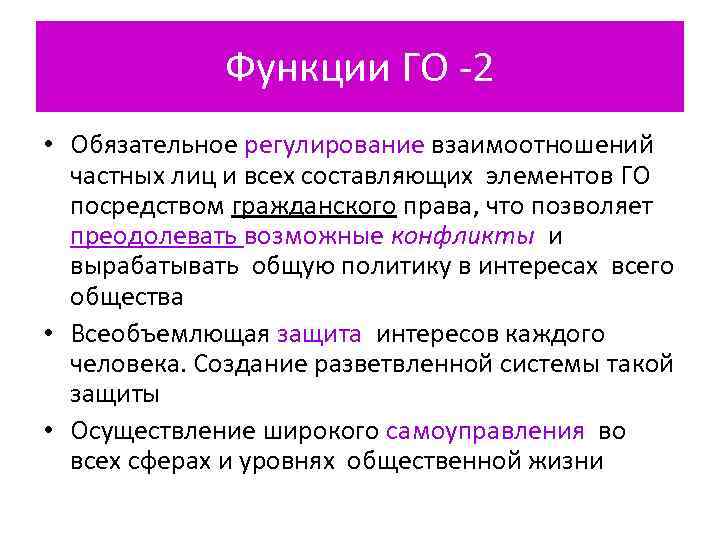 Функции ГО -2

• Обязательное регулирование взаимоотношений частных лиц и всех составляющих элементов ГО посредством гражданского права, что позволяет преодолевать возможные конфликты и вырабатывать общую политику в интересах всего общества
• Всеобъемлющая защита интересов каждого человека. Создание разветвленной системы такой защиты
• Осуществление широкого самоуправления во всех сферах и уровнях общественной жизни